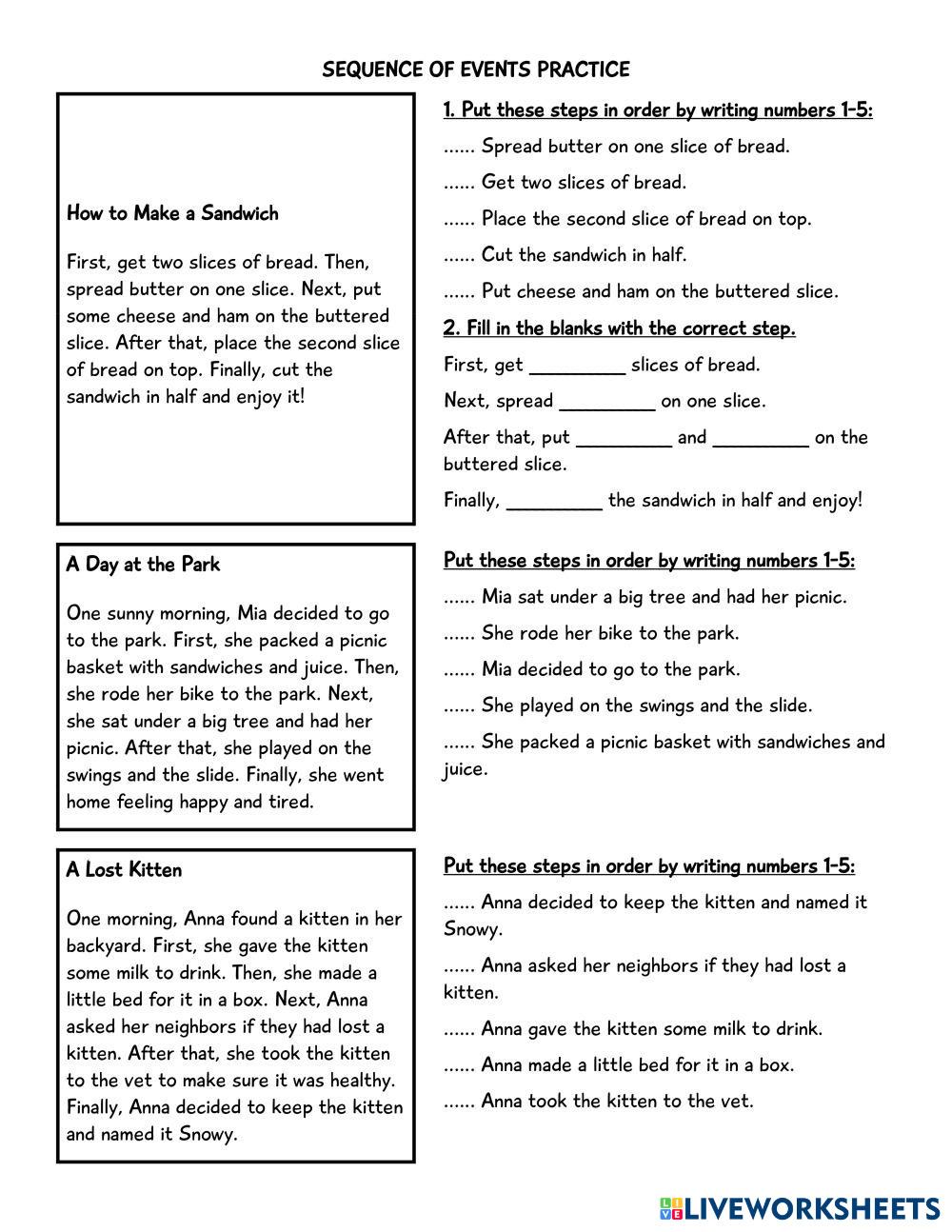 SEQUENCE OF EVENTS PRACTICE

How to Make a Sandwich

First, get two slices of bread. Then, spread butter on one slice. Next, put some cheese and ham on the buttered slice. After that, place the second slice of bread on top. Finally, cut the sandwich in half and enjoy it!

1. Put these steps in order by writing numbers 1-5:

...... Spread butter on one slice of bread.

...... Get two slices of bread.

...... Place the second slice of bread on top.

...... Cut the sandwich in half.

...... Put cheese and ham on the buttered slice.

2. Fill in the blanks with the correct step.

First, get _________ slices of bread.

Next, spread _________ on one slice.

After that, put _________ and _________ on the buttered slice.

Finally, _________ the sandwich in half and enjoy!

A Day at the Park

One sunny morning, Mia decided to go to the park. First, she packed a picnic basket with sandwiches and juice. Then, she rode her bike to the park. Next, she sat under a big tree and had her picnic. After that, she played on the swings and the slide. Finally, she went home feeling happy and tired.

Put these steps in order by writing numbers 1-5:

...... Mia sat under a big tree and had her picnic.

...... She rode her bike to the park.

...... Mia decided to go to the park.

...... She played on the swings and the slide.

...... She packed a picnic basket with sandwiches and juice.

A Lost Kitten

One morning, Anna found a kitten in her backyard. First, she gave the kitten some milk to drink. Then, she made a little bed for it in a box. Next, Anna asked her neighbors if they had lost a kitten. After that, she took the kitten to the vet to make sure it was healthy. Finally, Anna decided to keep the kitten and named it Snowy.

Put these steps in order by writing numbers 1-5:

...... Anna decided to keep the kitten and named it Snowy.

...... Anna asked her neighbors if they had lost a kitten.

...... Anna gave the kitten some milk to drink.

...... Anna made a little bed for it in a box.

...... Anna took the kitten to the vet.

LIVEWORKSHEETS